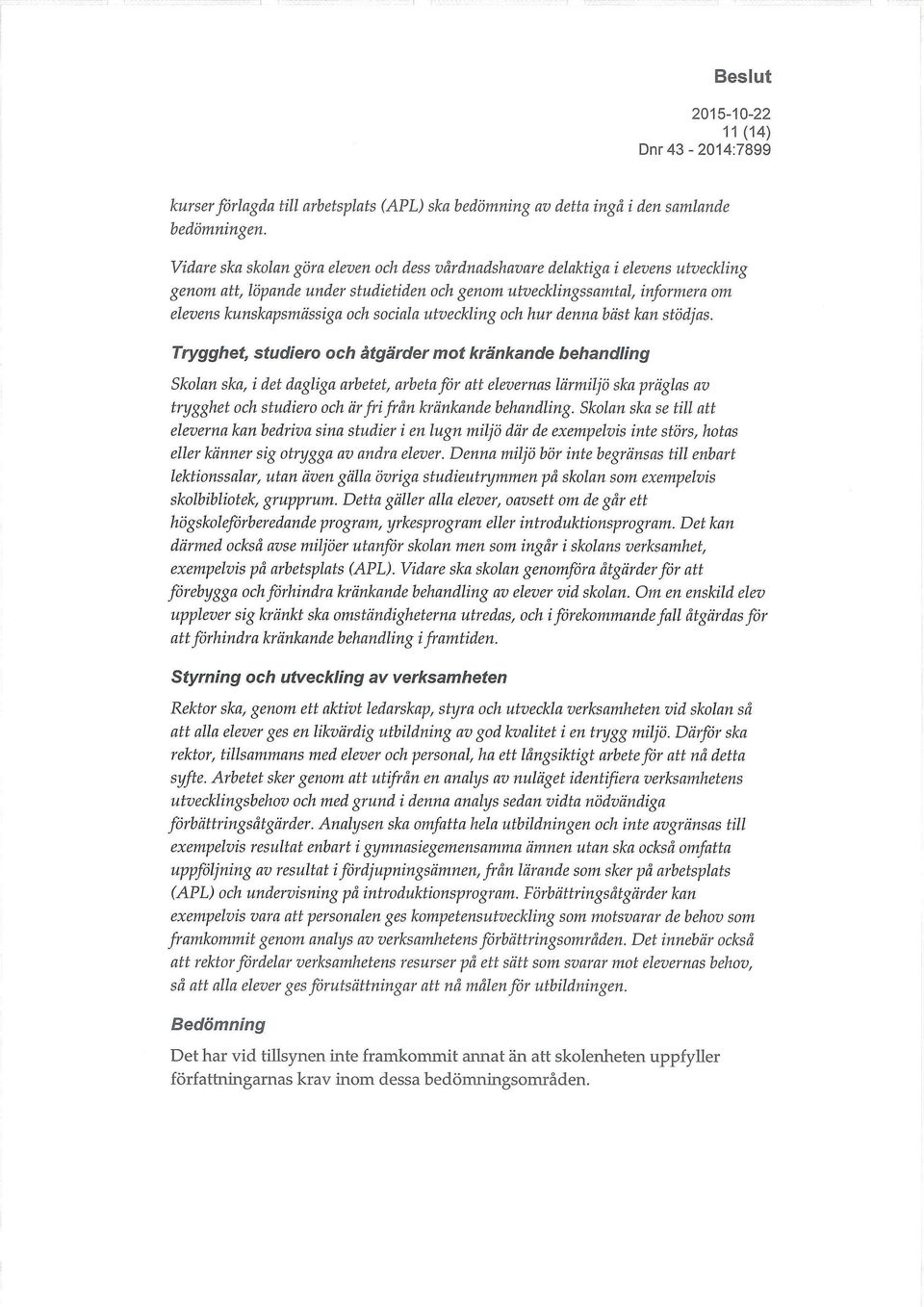 Beslut

2015-10-22
11 (14)
Dnr 43 - 2014:7899

kurser förlagda till arbetsplats (APL) ska bedömning av detta ingå i den samlande bedömningen.

Vidare ska skolan göra eleven och dess vårdnadshavare delaktiga i elevens utveckling genom att, löpande under studietiden och genom utvecklingssamtal, informera om elevens kunskapsmässiga och sociala utveckling och hur denna bäst kan stödjas.

Trygghet, studiero och åtgärder mot kränkande behandling

Skolan ska, i det dagliga arbetet, arbeta för att elevernas lärmiljö ska präglas av trygghet och studiero och är fri från kränkande behandling. Skolan ska se till att eleverna kan bedriva sina studier i en lugn miljö där de exempelvis inte störs, hotas eller känner sig otrygga av andra elever. Denna miljö bör inte begränsas till enbart lektionssalar, utan även gälla övriga studieutrymmen på skolan som exempelvis skolbibliotek, grupprum. Detta gäller alla elever, oavsett om de går ett högskoleförberedande program, yrkesprogram eller introduktionsprogram. Det kan därmed också avse miljöer utanför skolan men som ingår i skolans verksamhet, exempelvis på arbetsplats (APL). Vidare ska skolan genomföra åtgärder för att förebygga och förhindra kränkande behandling av elever vid skolan. Om en enskild elev upplever sig kränkt ska omständigheterna utredas, och i förekommande fall åtgärdas för att förhindra kränkande behandling i framtiden.

Styrning och utveckling av verksamheten

Rektor ska, genom ett aktivt ledarskap, styra och utveckla verksamheten vid skolan så att alla elever ges en likvärdig utbildning av god kvalitet i en trygg miljö. Därför ska rektor, tillsammans med elever och personal, ha ett långsiktigt arbete för att nå detta syfte. Arbetet sker genom att utifrån en analys av nuläget identifiera verksamhetens utvecklingsbehov och med grund i denna analys sedan vidta nödvändiga förbättringsåtgärder. Analysen ska omfatta hela utbildningen och inte avgränsas till exempelvis resultat enbart i gymnasiegemensamma ämnen utan ska också omfatta uppföljning av resultat i fördjupningsämnen, från lärande som sker på arbetsplats (APL) och undervisning på introduktionsprogram. Förbättringsåtgärder kan exempelvis vara att personalen ges kompetensutveckling som motsvarar de behov som framkommit genom analys av verksamhetens förbättringsområden. Det innebär också att rektor fördelar verksamhetens resurser på ett sätt som svarar mot elevernas behov, så att alla elever ges förutsättningar att nå målen för utbildningen.

Bedömning

Det har vid tillsynen inte framkommit annat än att skolenheten uppfyller författningarnas krav inom dessa bedömningsområden.